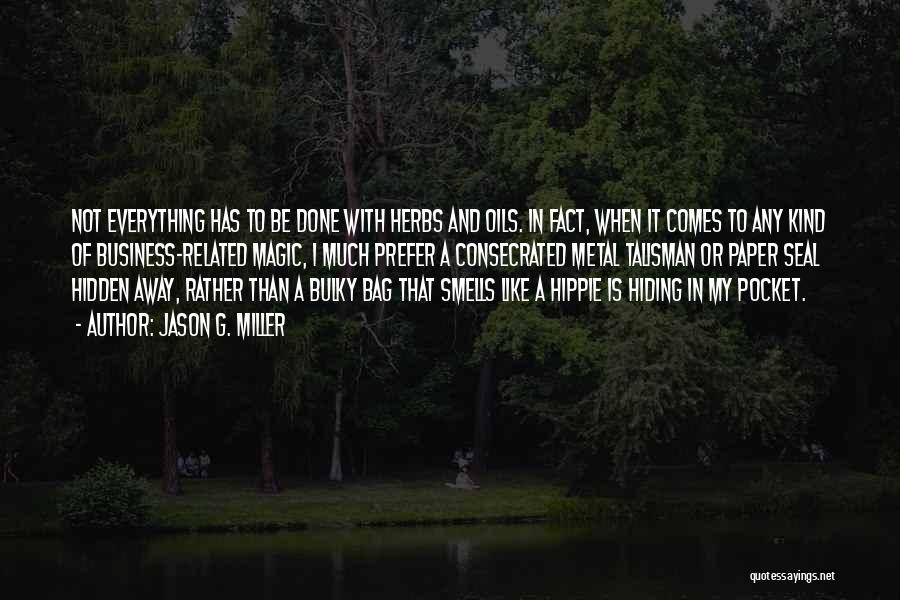 NOT EVERYTHING HAS TO BE DONE WITH HERBS AND OILS. IN FACT, WHEN IT COMES TO ANY KIND OF BUSINESS-RELATED MAGIC, I MUCH PREFER A CONSECRATED METAL TALISMAN OR PAPER SEAL HIDDEN AWAY, RATHER THAN A BULKY BAG THAT SMELLS LIKE A HIPPIE IS HIDING IN MY POCKET.
- AUTHOR: JASON G. MILLER

quotessayings.net